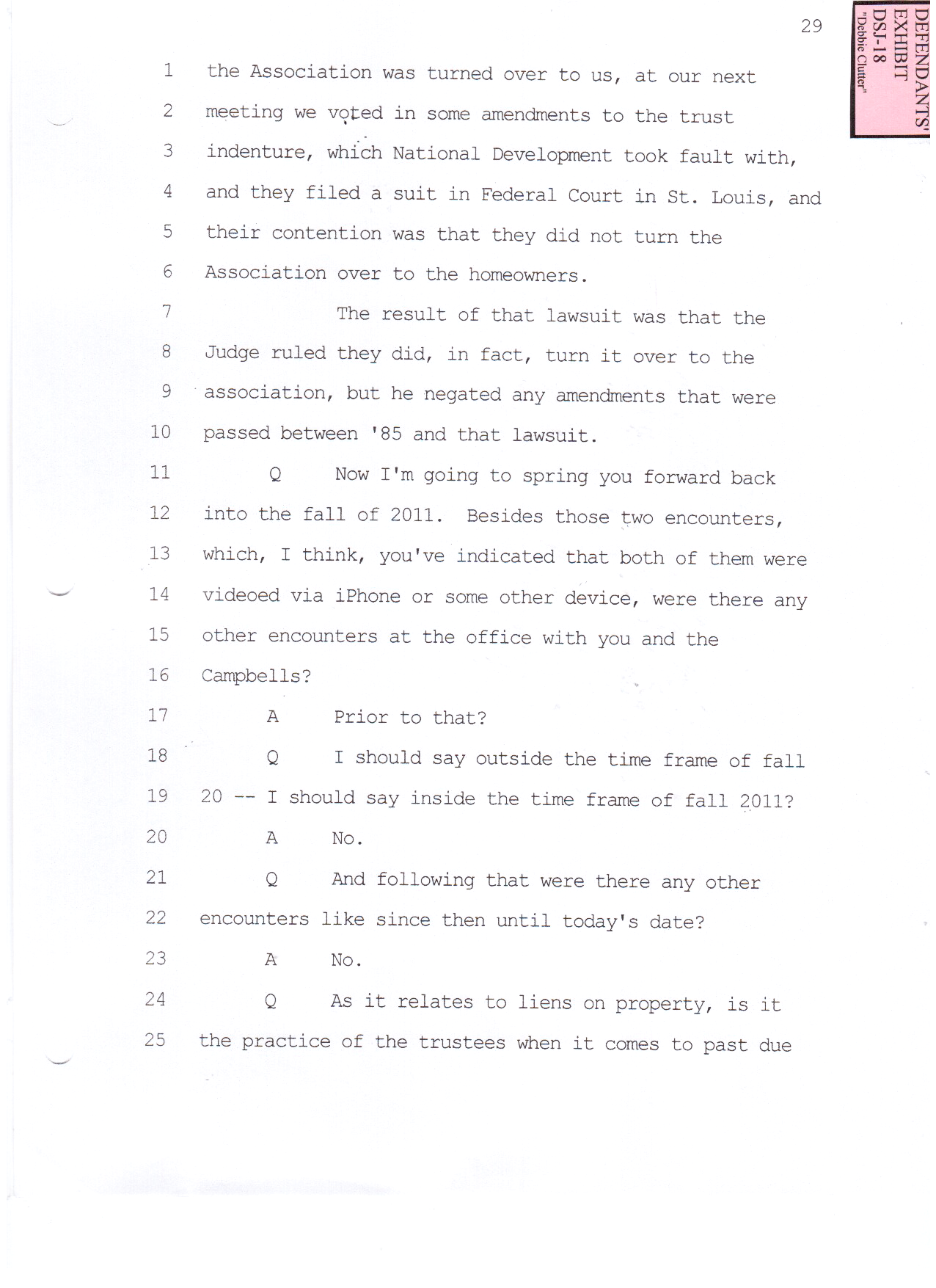 29

DEFENDANTS' EXHIBIT
DSJ-18
"Debbie Clutter"

1 the Association was turned over to us, at our next
2 meeting we voted in some amendments to the trust
3 indenture, which National Development took fault with,
4 and they filed a suit in Federal Court in St. Louis, and
5 their contention was that they did not turn the
6 Association over to the homeowners.
7 The result of that lawsuit was that the
8 Judge ruled they did, in fact, turn it over to the
9 association, but he negated any amendments that were
10 passed between '85 and that lawsuit.
11 Q Now I'm going to spring you forward back
12 into the fall of 2011. Besides those two encounters,
13 which, I think, you've indicated that both of them were
14 videoed via iPhone or some other device, were there any
15 other encounters at the office with you and the
16 Campbells?
17 A Prior to that?
18 Q I should say outside the time frame of fall
19 20 -- I should say inside the time frame of fall 2011?
20 A No.
21 Q And following that were there any other
22 encounters like since then until today's date?
23 A No.
24 Q As it relates to liens on property, is it
25 the practice of the trustees when it comes to past due